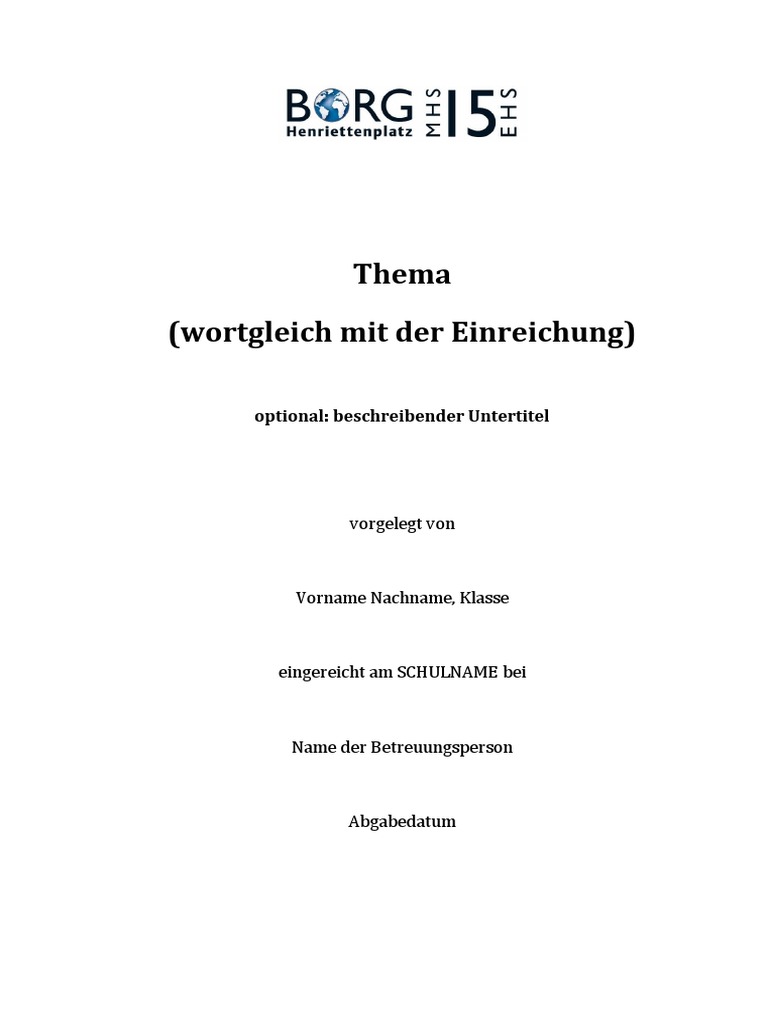 BORG Henriettenplatz MHS 15 EHS

Thema

(wortgleich mit der Einreichung)

optional: beschreibender Untertitel

vorgelegt von

Vorname Nachname, Klasse

eingereicht am SCHULNAME bei

Name der Betreuungsperson

Abgabedatum